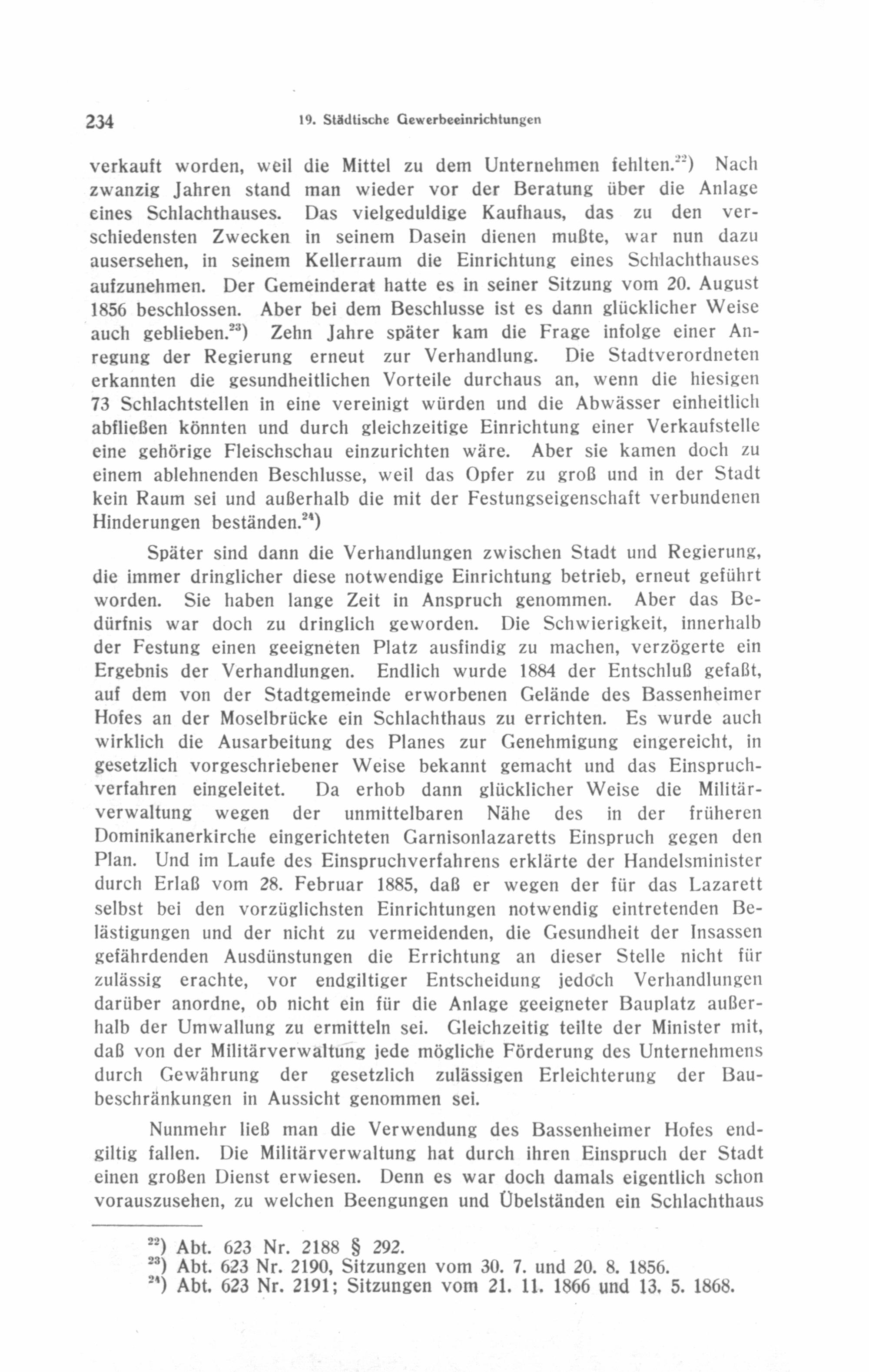 234 19. Städtische Gewerbeeinrichtungen

verkauft worden, weil die Mittel zu dem Unternehmen fehlten.$^{22}$) Nach zwanzig Jahren stand man wieder vor der Beratung über die Anlage eines Schlachthauses. Das vielgeduldige Kaufhaus, das zu den verschiedensten Zwecken in seinem Dasein dienen mußte, war nun dazu ausersehen, in seinem Kellerraum die Einrichtung eines Schlachthauses aufzunehmen. Der Gemeinderat hatte es in seiner Sitzung vom 20. August 1856 beschlossen. Aber bei dem Beschlusse ist es dann glücklicher Weise auch geblieben.$^{23}$) Zehn Jahre später kam die Frage infolge einer Anregung der Regierung erneut zur Verhandlung. Die Stadtverordneten erkannten die gesundheitlichen Vorteile durchaus an, wenn die hiesigen 73 Schlachtstellen in eine vereinigt würden und die Abwässer einheitlich abfließen könnten und durch gleichzeitige Einrichtung einer Verkaufstelle eine gehörige Fleischschau einzurichten wäre. Aber sie kamen doch zu einem ablehnenden Beschlusse, weil das Opfer zu groß und in der Stadt kein Raum sei und außerhalb die mit der Festungseigenschaft verbundenen Hinderungen beständen.$^{24}$)

Später sind dann die Verhandlungen zwischen Stadt und Regierung, die immer dringlicher diese notwendige Einrichtung betrieb, erneut geführt worden. Sie haben lange Zeit in Anspruch genommen. Aber das Bedürfnis war doch zu dringlich geworden. Die Schwierigkeit, innerhalb der Festung einen geeigneten Platz ausfindig zu machen, verzögerte ein Ergebnis der Verhandlungen. Endlich wurde 1884 der Entschluß gefaßt, auf dem von der Stadtgemeinde erworbenen Gelände des Bassenheimer Hofes an der Moselbrücke ein Schlachthaus zu errichten. Es wurde auch wirklich die Ausarbeitung des Planes zur Genehmigung eingereicht, in gesetzlich vorgeschriebener Weise bekannt gemacht und das Einspruchverfahren eingeleitet. Da erhob dann glücklicher Weise die Militärverwaltung wegen der unmittelbaren Nähe des in der früheren Dominikanerkirche eingerichteten Garnisonlazaretts Einspruch gegen den Plan. Und im Laufe des Einspruchverfahrens erklärte der Handelsminister durch Erlaß vom 28. Februar 1885, daß er wegen der für das Lazarett selbst bei den vorzüglichsten Einrichtungen notwendig eintretenden Belästigungen und der nicht zu vermeidenden, die Gesundheit der Insassen gefährdenden Ausdünstungen die Errichtung an dieser Stelle nicht für zulässig erachte, vor endgiltiger Entscheidung jedoch Verhandlungen darüber anordne, ob nicht ein für die Anlage geeigneter Bauplatz außerhalb der Umwallung zu ermitteln sei. Gleichzeitig teilte der Minister mit, daß von der Militärverwaltung jede mögliche Förderung des Unternehmens durch Gewährung der gesetzlich zulässigen Erleichterung der Baubeschränkungen in Aussicht genommen sei.

Nunmehr ließ man die Verwendung des Bassenheimer Hofes endgiltig fallen. Die Militärverwaltung hat durch ihren Einspruch der Stadt einen großen Dienst erwiesen. Denn es war doch damals eigentlich schon vorauszusehen, zu welchen Beengungen und Übelständen ein Schlachthaus

$^{22}$) Abt. 623 Nr. 2188 § 292.
$^{23}$) Abt. 623 Nr. 2190, Sitzungen vom 30. 7. und 20. 8. 1856.
$^{24}$) Abt. 623 Nr. 2191; Sitzungen vom 21. 11. 1866 und 13. 5. 1868.